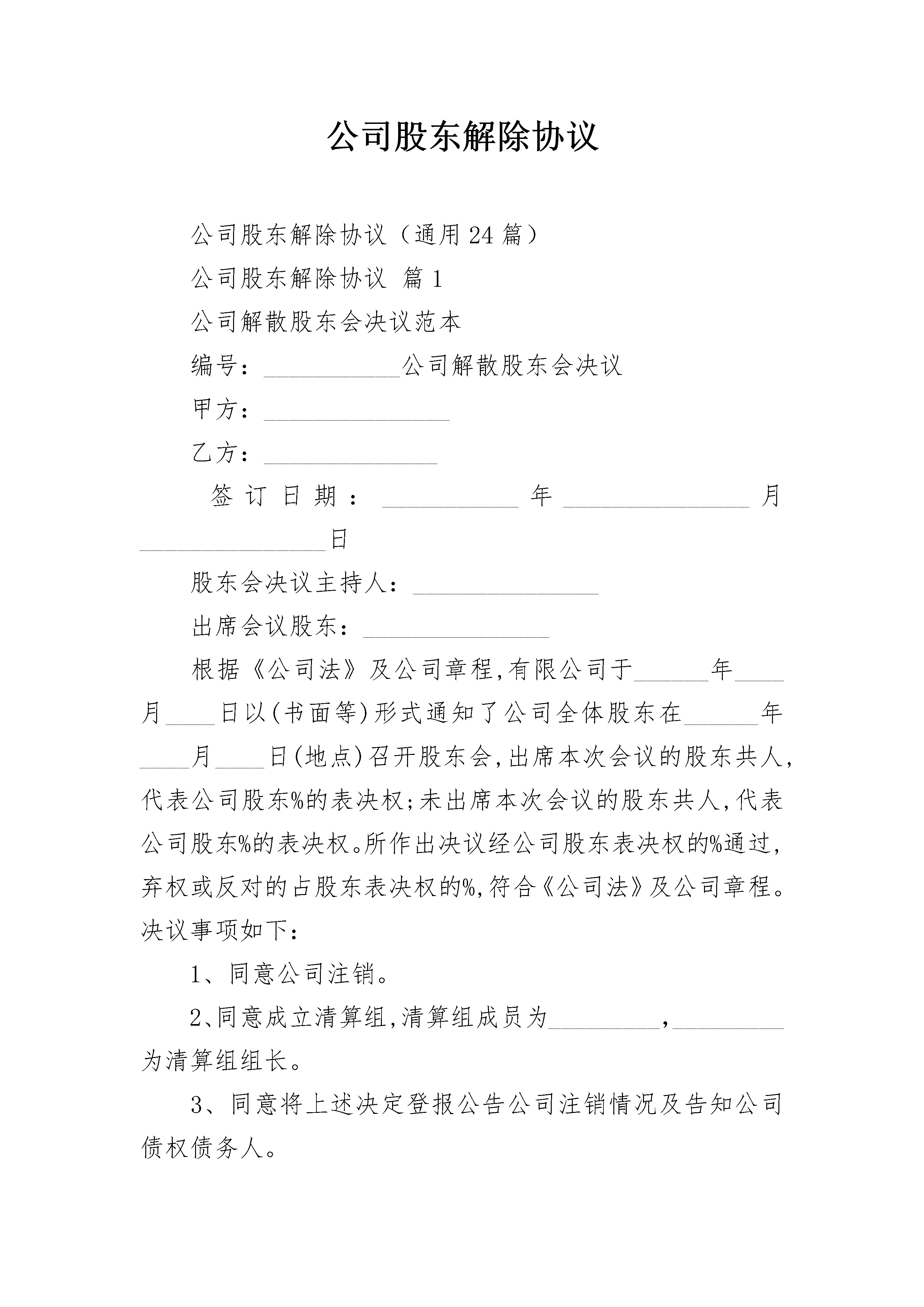 公司股东解除协议

公司股东解除协议（通用24篇）

公司股东解除协议 篇1

公司解散股东会决议范本

编号：___________公司解散股东会决议

甲方：_______________

乙方：______________

签订日期：___________年_______________月_______________日

股东会决议主持人：_______________

出席会议股东：_______________

根据《公司法》及公司章程,有限公司于______年____月____日以(书面等)形式通知了公司全体股东在______年____月____日(地点)召开股东会,出席本次会议的股东共人,代表公司股东%的表决权;未出席本次会议的股东共人,代表公司股东%的表决权。所作出决议经公司股东表决权的%通过,弃权或反对的占股东表决权的%,符合《公司法》及公司章程。决议事项如下：

1、同意公司注销。

2、同意成立清算组,清算组成员为_________,_________为清算组组长。

3、同意将上述决定登报公告公司注销情况及告知公司债权债务人。